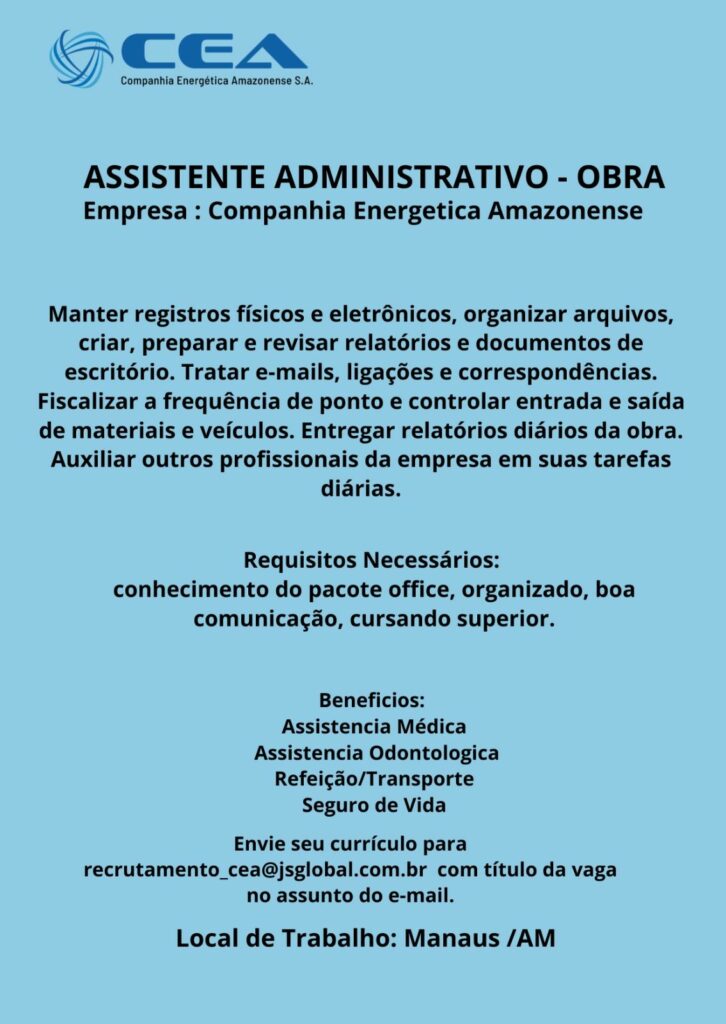 CEA
Companhia Energética Amazonense S.A.

ASSISTENTE ADMINISTRATIVO - OBRA
Empresa : Companhia Energetica Amazonense

Manter registros físicos e eletrônicos, organizar arquivos, criar, preparar e revisar relatórios e documentos de escritório. Tratar e-mails, ligações e correspondências. Fiscalizar a frequência de ponto e controlar entrada e saída de materiais e veículos. Entregar relatórios diários da obra. Auxiliar outros profissionais da empresa em suas tarefas diárias.

Requisitos Necessários:
conhecimento do pacote office, organizado, boa comunicação, cursando superior.

Beneficios:
Assistencia Médica
Assistencia Odontologica
Refeição/Transporte
Seguro de Vida

Envie seu currículo para
recrutamento_cea@jsglobal.com.br com título da vaga no assunto do e-mail.

Local de Trabalho: Manaus /AM